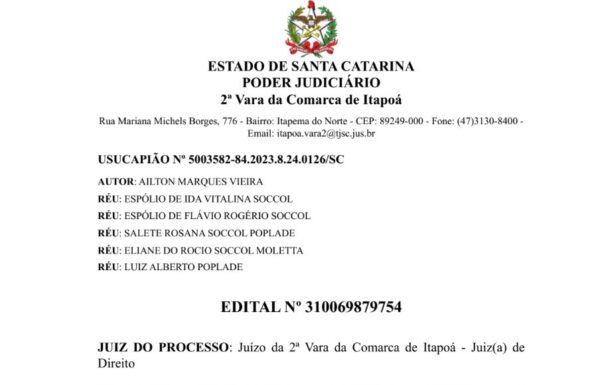 ESTADO DE SANTA CATARINA
PODER JUDICIÁRIO
2ª Vara da Comarca de Itapoá

Rua Mariana Michels Borges, 776 - Bairro: Itapema do Norte - CEP: 89249-000 - Fone: (47)3130-8400 - Email: itapoa.vara2@tjsc.jus.br

USUCAPIÃO Nº 5003582-84.2023.8.24.0126/SC

AUTOR: AILTON MARQUES VIEIRA
RÉU: ESPÓLIO DE IDA VITALINA SOCCOL
RÉU: ESPÓLIO DE FLÁVIO ROGÉRIO SOCCOL
RÉU: SALETE ROSANA SOCCOL POPLADE
RÉU: ELIANE DO ROCIO SOCCOL MOLETTA
RÉU: LUIZ ALBERTO POPLADE

EDITAL Nº 310069879754

JUIZ DO PROCESSO: Juízo da 2ª Vara da Comarca de Itapoá - Juiz(a) de Direito